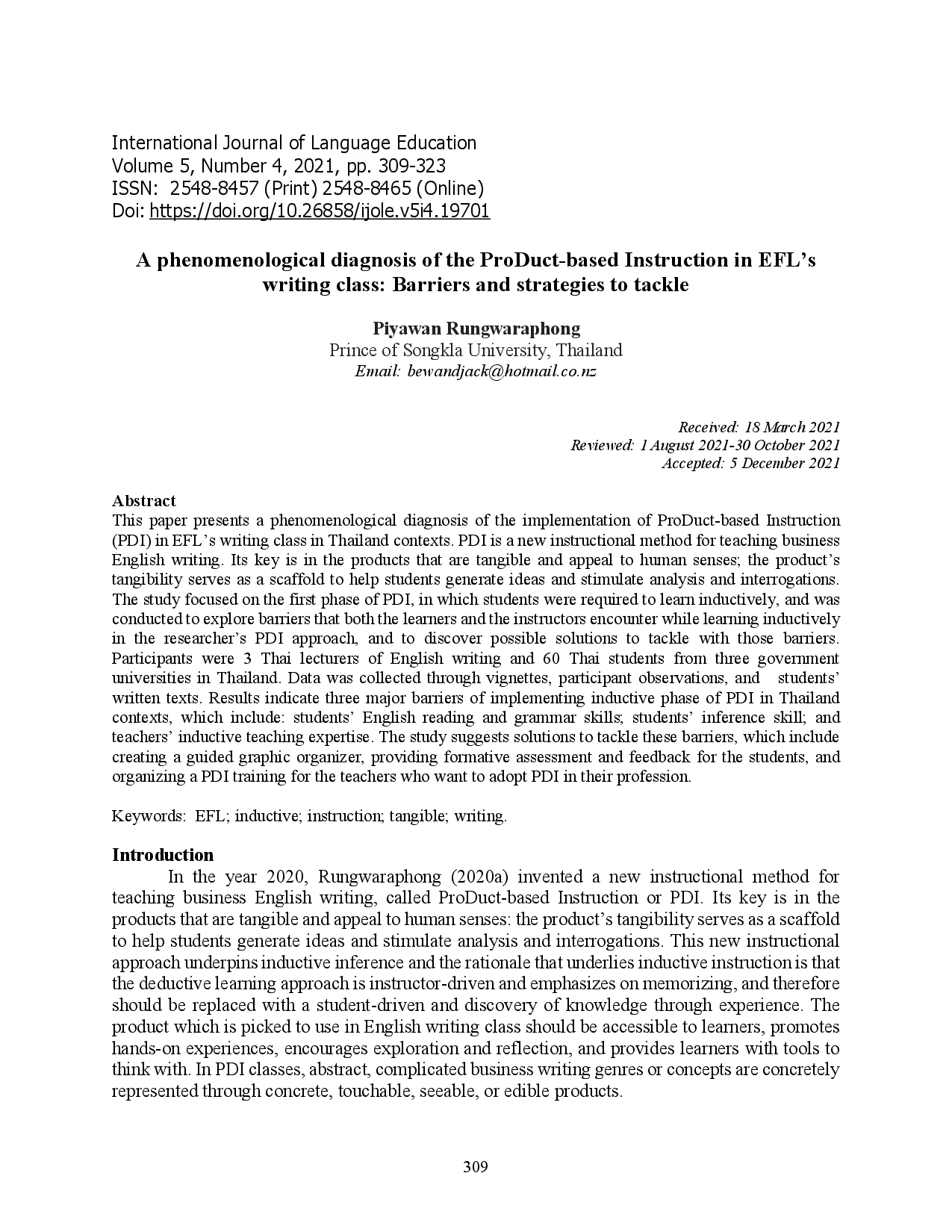 International Journal of Language Education
Volume 5, Number 4, 2021, pp. 309-323
ISSN: 2548-8457 (Print) 2548-8465 (Online)
Doi: https://doi.org/10.26858/ijole.v5i4.19701

A phenomenological diagnosis of the ProDuct-based Instruction in EFL's writing class: Barriers and strategies to tackle

Piyawan Rungwaraphong
Prince of Songkla University, Thailand
Email: bewandjack@hotmail.co.nz

Received: 18 March 2021
Reviewed: 1 August 2021-30 October 2021
Accepted: 5 December 2021

Abstract
This paper presents a phenomenological diagnosis of the implementation of ProDuct-based Instruction (PDI) in EFL's writing class in Thailand contexts. PDI is a new instructional method for teaching business English writing. Its key is in the products that are tangible and appeal to human senses; the product's tangibility serves as a scaffold to help students generate ideas and stimulate analysis and interrogations. The study focused on the first phase of PDI, in which students were required to learn inductively, and was conducted to explore barriers that both the learners and the instructors encounter while learning inductively in the researcher's PDI approach, and to discover possible solutions to tackle with those barriers. Participants were 3 Thai lecturers of English writing and 60 Thai students from three government universities in Thailand. Data was collected through vignettes, participant observations, and students' written texts. Results indicate three major barriers of implementing inductive phase of PDI in Thailand contexts, which include: students' English reading and grammar skills; students' inference skill; and teachers' inductive teaching expertise. The study suggests solutions to tackle these barriers, which include creating a guided graphic organizer, providing formative assessment and feedback for the students, and organizing a PDI training for the teachers who want to adopt PDI in their profession.

Keywords: EFL; inductive; instruction; tangible; writing.

Introduction
In the year 2020, Rungwaraphong (2020a) invented a new instructional method for teaching business English writing, called ProDuct-based Instruction or PDI. Its key is in the products that are tangible and appeal to human senses: the product's tangibility serves as a scaffold to help students generate ideas and stimulate analysis and interrogations. This new instructional approach underpins inductive inference and the rationale that underlies inductive instruction is that the deductive learning approach is instructor-driven and emphasizes on memorizing, and therefore should be replaced with a student-driven and discovery of knowledge through experience. The product which is picked to use in English writing class should be accessible to learners, promotes hands-on experiences, encourages exploration and reflection, and provides learners with tools to think with. In PDI classes, abstract, complicated business writing genres or concepts are concretely represented through concrete, touchable, seeable, or edible products.

309